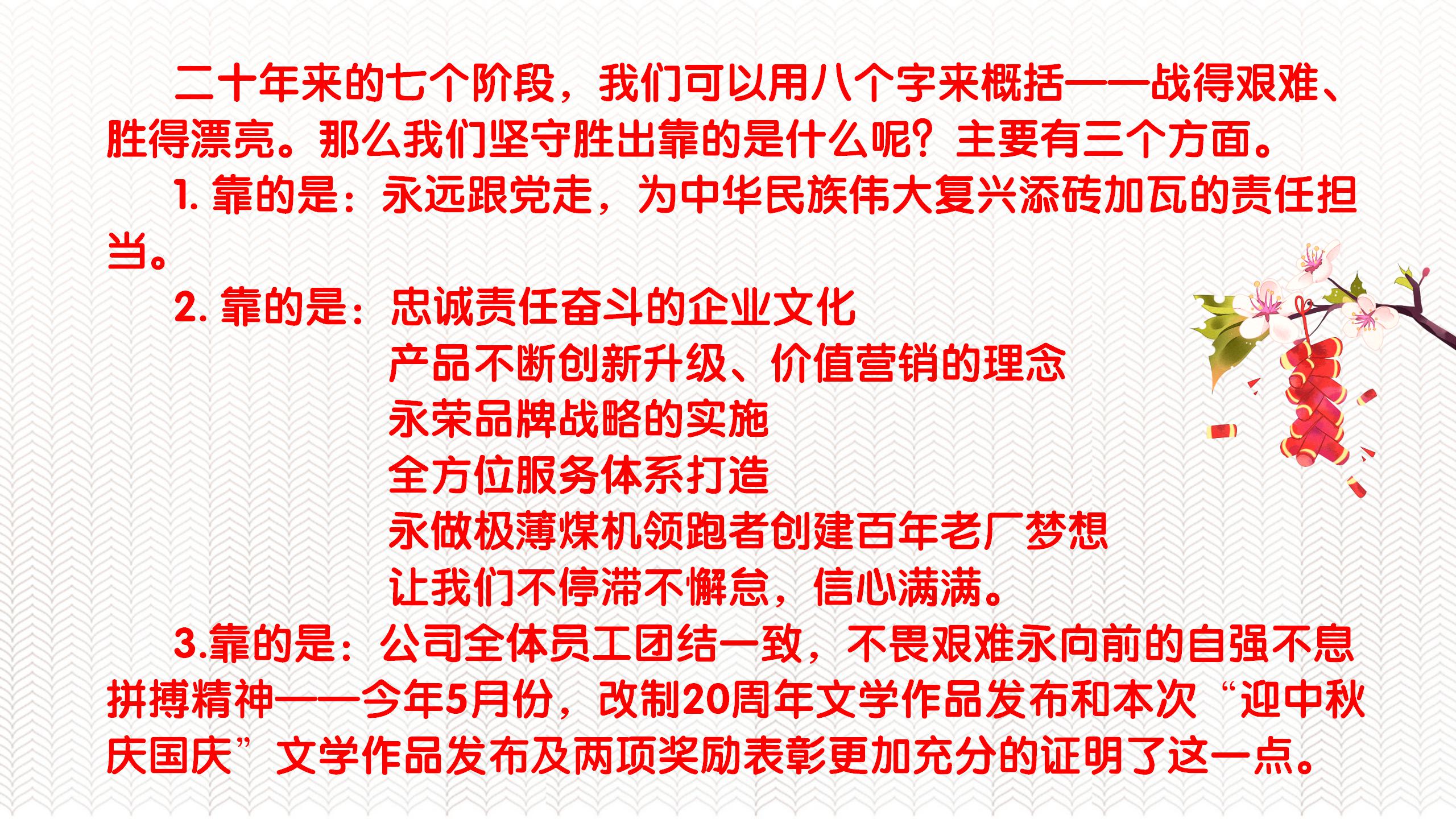 二十年来的七个阶段，我们可以用八个字来概括——战得艰难、胜得漂亮。那么我们坚守胜出靠的是什么呢？主要有三个方面。

1.靠的是：永远跟党走，为中华民族伟大复兴添砖加瓦的责任担当。

2.靠的是：忠诚责任奋斗的企业文化
产品不断创新升级、价值营销的理念
永荣品牌战略的实施
全方位服务体系打造
永做极薄煤机领跑者创建百年老厂梦想
让我们不停滞不懈怠，信心满满。

3.靠的是：公司全体员工团结一致，不畏艰难永向前的自强不息拼搏精神——今年5月份，改制20周年文学作品发布和本次“迎中秋庆国庆”文学作品发布及两项奖励表彰更加充分的证明了这一点。